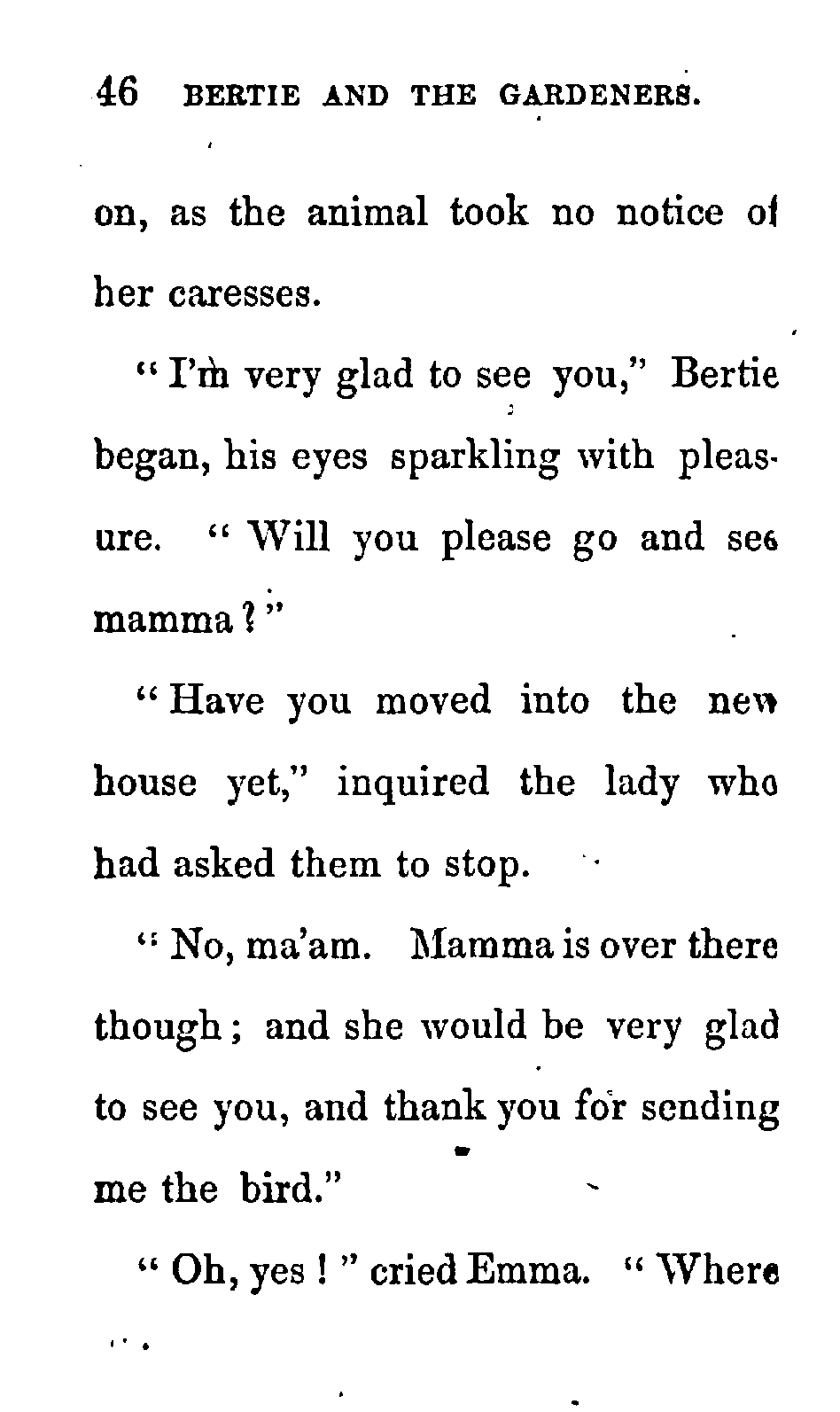 46 BERTIE AND THE GARDENERS.

on, as the animal took no notice of her caresses.

"I'm very glad to see you," Bertie began, his eyes sparkling with pleasure. "Will you please go and see mamma?"

"Have you moved into the new house yet," inquired the lady who had asked them to stop.

"No, ma'am. Mamma is over there though; and she would be very glad to see you, and thank you for sending me the bird."

"Oh, yes!" cried Emma. "Where